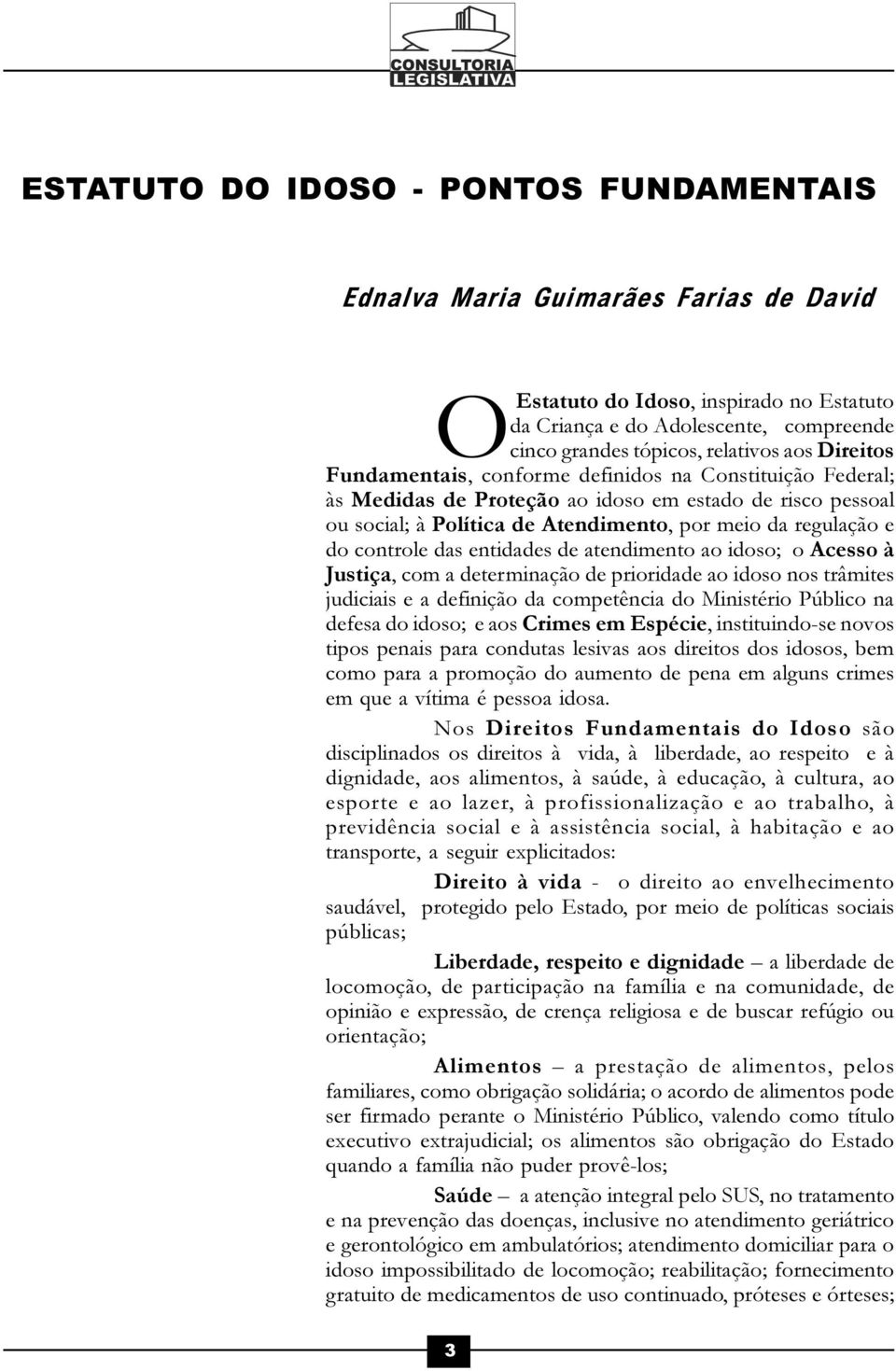 CONSULTORIA
LEGISLATIVA

ESTATUTO DO IDOSO - PONTOS FUNDAMENTAIS

Ednalva Maria Guimarães Farias de David

O Estatuto do Idoso, inspirado no Estatuto da Criança e do Adolescente, compreende cinco grandes tópicos, relativos aos Direitos Fundamentais, conforme definidos na Constituição Federal; às Medidas de Proteção ao idoso em estado de risco pessoal ou social; à Política de Atendimento, por meio da regulação e do controle das entidades de atendimento ao idoso; o Acesso à Justiça, com a determinação de prioridade ao idoso nos trâmites judiciais e a definição da competência do Ministério Público na defesa do idoso; e aos Crimes em Espécie, instituindo-se novos tipos penais para condutas lesivas aos direitos dos idosos, bem como para a promoção do aumento de pena em alguns crimes em que a vítima é pessoa idosa.

Nos Direitos Fundamentais do Idoso são disciplinados os direitos à vida, à liberdade, ao respeito e à dignidade, aos alimentos, à saúde, à educação, à cultura, ao esporte e ao lazer, à profissionalização e ao trabalho, à previdência social e à assistência social, à habitação e ao transporte, a seguir explicitados:

Direito à vida - o direito ao envelhecimento saudável, protegido pelo Estado, por meio de políticas sociais públicas;

Liberdade, respeito e dignidade – a liberdade de locomoção, de participação na família e na comunidade, de opinião e expressão, de crença religiosa e de buscar refúgio ou orientação;

Alimentos – a prestação de alimentos, pelos familiares, como obrigação solidária; o acordo de alimentos pode ser firmado perante o Ministério Público, valendo como título executivo extrajudicial; os alimentos são obrigação do Estado quando a família não puder provê-los;

Saúde – a atenção integral pelo SUS, no tratamento e na prevenção das doenças, inclusive no atendimento geriátrico e gerontológico em ambulatórios; atendimento domiciliar para o idoso impossibilitado de locomoção; reabilitação; fornecimento gratuito de medicamentos de uso continuado, próteses e órteses;

3